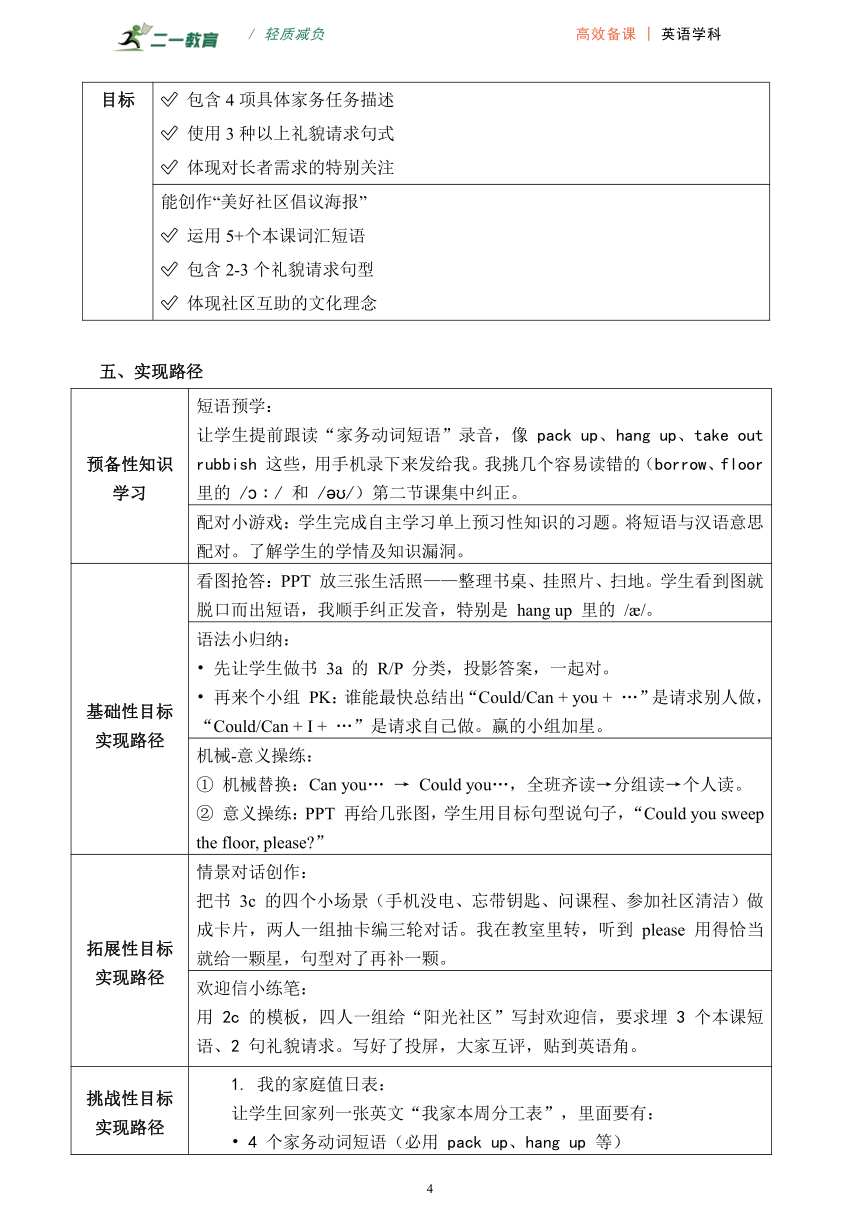 二一教育 / 轻质减负 高效备课 | 英语学科

| 目标 | ✓ 包含 4 项具体家务任务描述<br>✓ 使用 3 种以上礼貌请求句式<br>✓ 体现对长者需求的特别关注 |
|---|---|
| | 能创作“美好社区倡议海报”<br>✓ 运用 5+个本课词汇短语<br>✓ 包含 2-3 个礼貌请求句型<br>✓ 体现社区互助的文化理念 |

五、实现路径

| 预备性知识学习 | 短语预学：<br>让学生提前跟读“家务动词短语”录音，像 pack up、hang up、take out rubbish 这些，用手机录下来发给我。我挑几个容易读错的（borrow、floor 里的 /ɔː/ 和 /əʊ/）第二节课集中纠正。 |
|---|---|
| | 配对小游戏：学生完成自主学习单上预习性知识的习题。将短语与汉语意思配对。了解学生的学情及知识漏洞。 |
| 基础性目标实现路径 | 看图抢答：PPT 放三张生活照——整理书桌、挂照片、扫地。学生看到图就脱口而出短语，我顺手纠正发音，特别是 hang up 里的 /æ/。 |
| | 语法小归纳：<br>• 先让学生做书 3a 的 R/P 分类，投影答案，一起对。<br>• 再来个小组 PK：谁能最快总结出“Could/Can + you + …”是请求别人做，“Could/Can + I + …”是请求自己做。赢的小组加星。 |
| | 机械-意义操练：<br>① 机械替换：Can you… → Could you…，全班齐读→分组读→个人读。<br>② 意义操练：PPT 再给几张图，学生用目标句型说句子，“Could you sweep the floor, please?” |
| 拓展性目标实现路径 | 情景对话创作：<br>把书 3c 的四个小场景（手机没电、忘带钥匙、问课程、参加社区清洁）做成卡片，两人一组抽卡编三轮对话。我在教室里转，听到 please 用得恰当就给一颗星，句型对了再补一颗。 |
| | 欢迎信小练笔：<br>用 2c 的模板，四人一组给“阳光社区”写封欢迎信，要求埋 3 个本课短语、2 句礼貌请求。写好了投屏，大家互评，贴到英语角。 |
| 挑战性目标实现路径 | 1. 我的家庭值日表：<br>让学生回家列一张英文“我家本周分工表”，里面要有：<br>• 4 个家务动词短语（必用 pack up、hang up 等） |

4